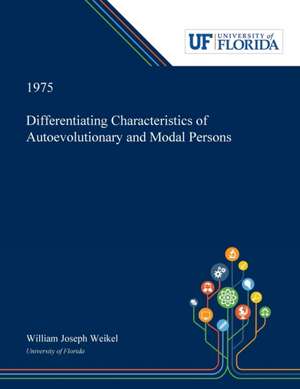 UF UNIVERSITY of FLORIDA

1975

Differentiating Characteristics of Autoevolutionary and Modal Persons

William Joseph Weikel
University of Florida